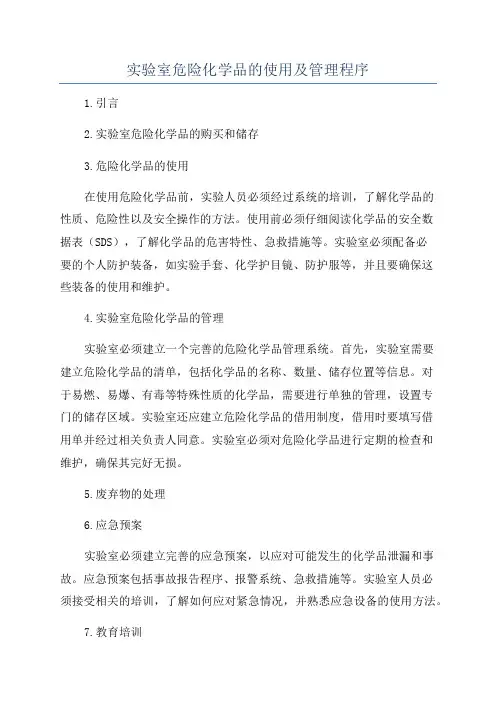 实验室危险化学品的使用及管理程序

1.引言

2.实验室危险化学品的购买和储存

3.危险化学品的使用

在使用危险化学品前，实验人员必须经过系统的培训，了解化学品的性质、危险性以及安全操作的方法。使用前必须仔细阅读化学品的安全数据表（SDS），了解化学品的危害特性、急救措施等。实验室必须配备必要的个人防护装备，如实验手套、化学护目镜、防护服等，并且要确保这些装备的使用和维护。

4.实验室危险化学品的管理

实验室必须建立一个完善的危险化学品管理系统。首先，实验室需要建立危险化学品的清单，包括化学品的名称、数量、储存位置等信息。对于易燃、易爆、有毒等特殊性质的化学品，需要进行单独的管理，设置专门的储存区域。实验室还应建立危险化学品的借用制度，借用时要填写借用单并经过相关负责人同意。实验室必须对危险化学品进行定期的检查和维护，确保其完好无损。

5.废弃物的处理

6.应急预案

实验室必须建立完善的应急预案，以应对可能发生的化学品泄漏和事故。应急预案包括事故报告程序、报警系统、急救措施等。实验室人员必须接受相关的培训，了解如何应对紧急情况，并熟悉应急设备的使用方法。

7.教育培训